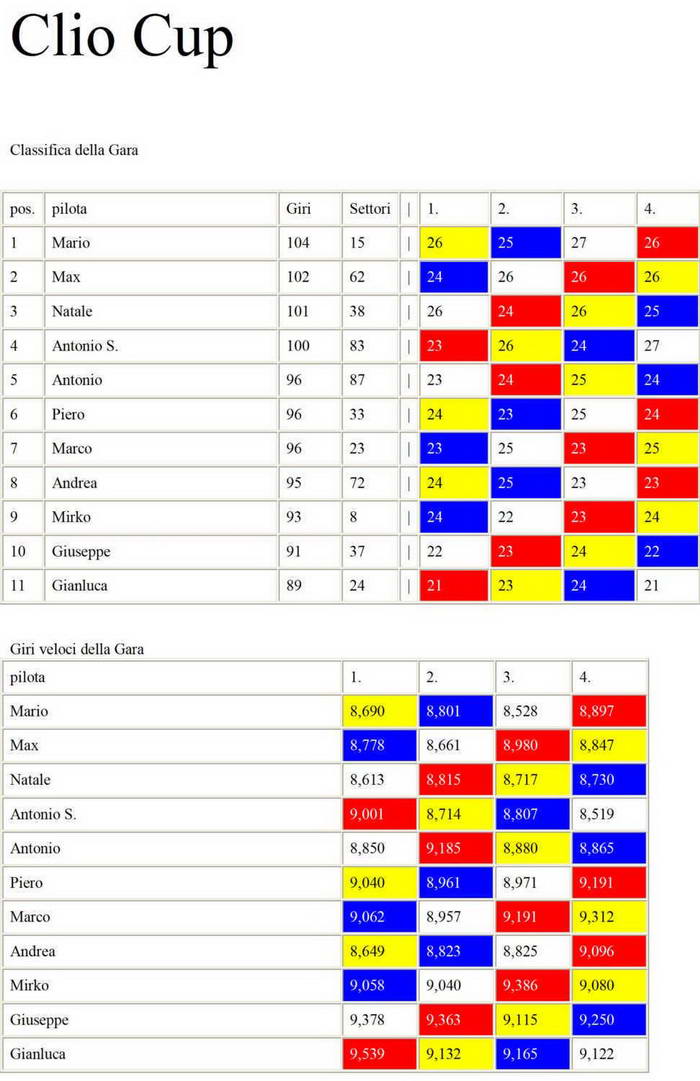 Clio Cup

Classifica della Gara

| pos. | pilota | Giri | Settori | \| | 1. | 2. | 3. | 4. |
|---|---|---|---|---|---|---|---|---|
| 1 | Mario | 104 | 15 | \| | 26 | 25 | 27 | 26 |
| 2 | Max | 102 | 62 | \| | 24 | 26 | 26 | 26 |
| 3 | Natale | 101 | 38 | \| | 26 | 24 | 26 | 25 |
| 4 | Antonio S. | 100 | 83 | \| | 23 | 26 | 24 | 27 |
| 5 | Antonio | 96 | 87 | \| | 23 | 24 | 25 | 24 |
| 6 | Piero | 96 | 33 | \| | 24 | 23 | 25 | 24 |
| 7 | Marco | 96 | 23 | \| | 23 | 25 | 23 | 25 |
| 8 | Andrea | 95 | 72 | \| | 24 | 25 | 23 | 23 |
| 9 | Mirko | 93 | 8 | \| | 24 | 22 | 23 | 24 |
| 10 | Giuseppe | 91 | 37 | \| | 22 | 23 | 24 | 22 |
| 11 | Gianluca | 89 | 24 | \| | 21 | 23 | 24 | 21 |

Giri veloci della Gara

| pilota | 1. | 2. | 3. | 4. |
|---|---|---|---|---|
| Mario | 8,690 | 8,801 | 8,528 | 8,897 |
| Max | 8,778 | 8,661 | 8,980 | 8,847 |
| Natale | 8,613 | 8,815 | 8,717 | 8,730 |
| Antonio S. | 9,001 | 8,714 | 8,807 | 8,519 |
| Antonio | 8,850 | 9,185 | 8,880 | 8,865 |
| Piero | 9,040 | 8,961 | 8,971 | 9,191 |
| Marco | 9,062 | 8,957 | 9,191 | 9,312 |
| Andrea | 8,649 | 8,823 | 8,825 | 9,096 |
| Mirko | 9,058 | 9,040 | 9,386 | 9,080 |
| Giuseppe | 9,378 | 9,363 | 9,115 | 9,250 |
| Gianluca | 9,539 | 9,132 | 9,165 | 9,122 |